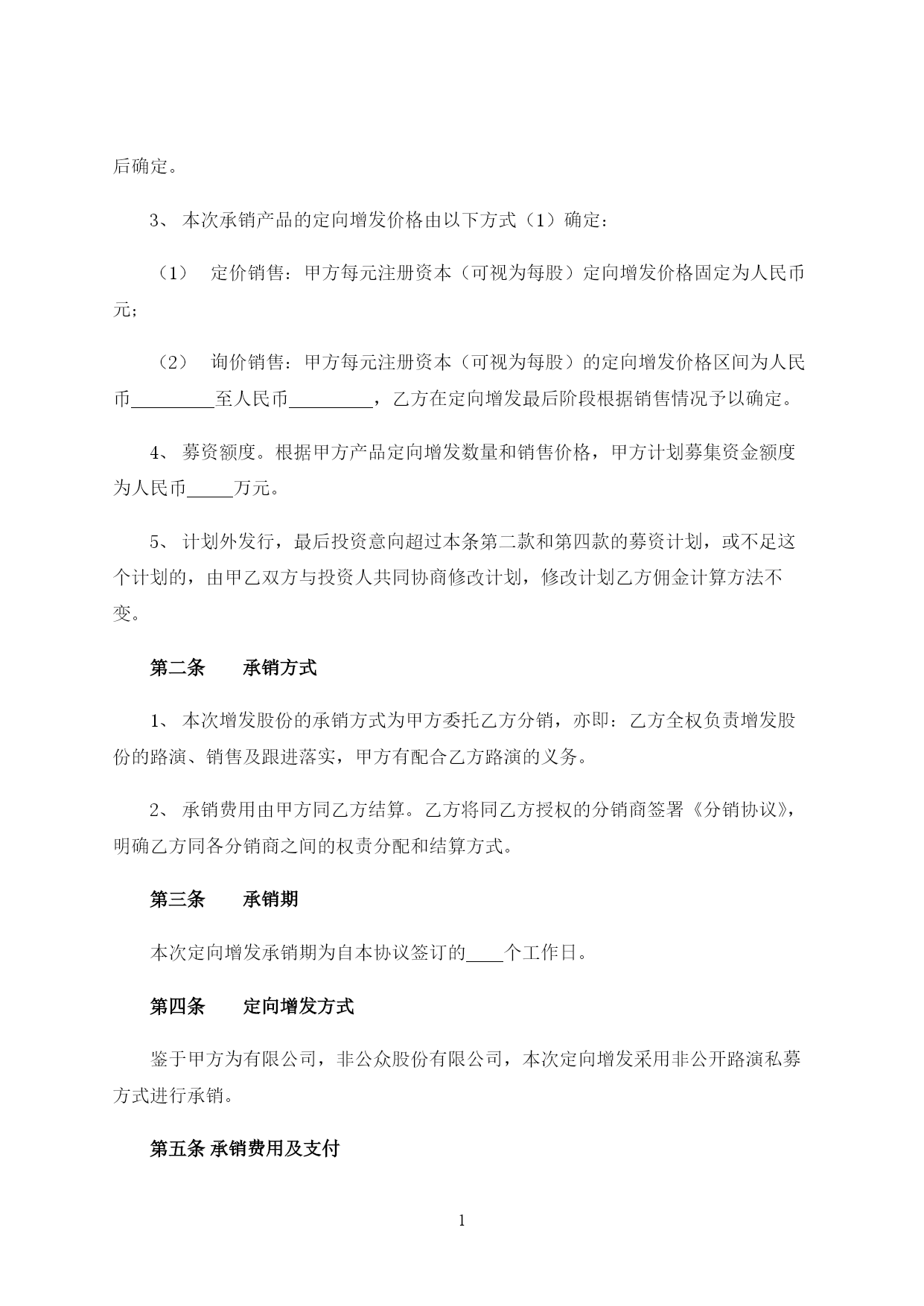 后确定。

3、 本次承销产品的定向增发价格由以下方式（1）确定：

（1） 定价销售：甲方每元注册资本（可视为每股）定向增发价格固定为人民币元；

（2） 询价销售：甲方每元注册资本（可视为每股）的定向增发价格区间为人民币_________至人民币_________，乙方在定向增发最后阶段根据销售情况予以确定。

4、 募资额度。根据甲方产品定向增发数量和销售价格，甲方计划募集资金额度为人民币_____万元。

5、 计划外发行，最后投资意向超过本条第二款和第四款的募资计划，或不足这个计划的，由甲乙双方与投资人共同协商修改计划，修改计划乙方佣金计算方法不变。

第二条 承销方式

1、 本次增发股份的承销方式为甲方委托乙方分销，亦即：乙方全权负责增发股份的路演、销售及跟进落实，甲方有配合乙方路演的义务。

2、 承销费用由甲方同乙方结算。乙方将同乙方授权的分销商签署《分销协议》，明确乙方同各分销商之间的权责分配和结算方式。

第三条 承销期

本次定向增发承销期为自本协议签订的____个工作日。

第四条 定向增发方式

鉴于甲方为有限公司，非公众股份有限公司，本次定向增发采用非公开路演私募方式进行承销。

第五条 承销费用及支付

1